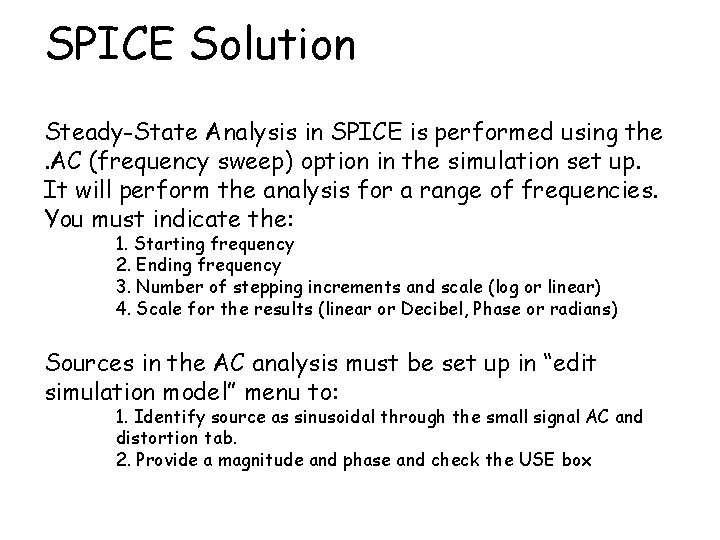 SPICE Solution

Steady-State Analysis in SPICE is performed using the .AC (frequency sweep) option in the simulation set up. It will perform the analysis for a range of frequencies. You must indicate the:

1. Starting frequency
2. Ending frequency
3. Number of stepping increments and scale (log or linear)
4. Scale for the results (linear or Decibel, Phase or radians)

Sources in the AC analysis must be set up in “edit simulation model” menu to:

1. Identify source as sinusoidal through the small signal AC and distortion tab.
2. Provide a magnitude and phase and check the USE box